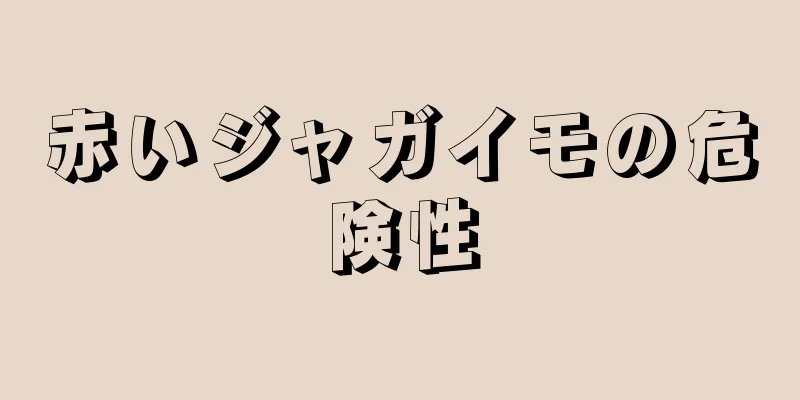 赤いジャガイモの危険性